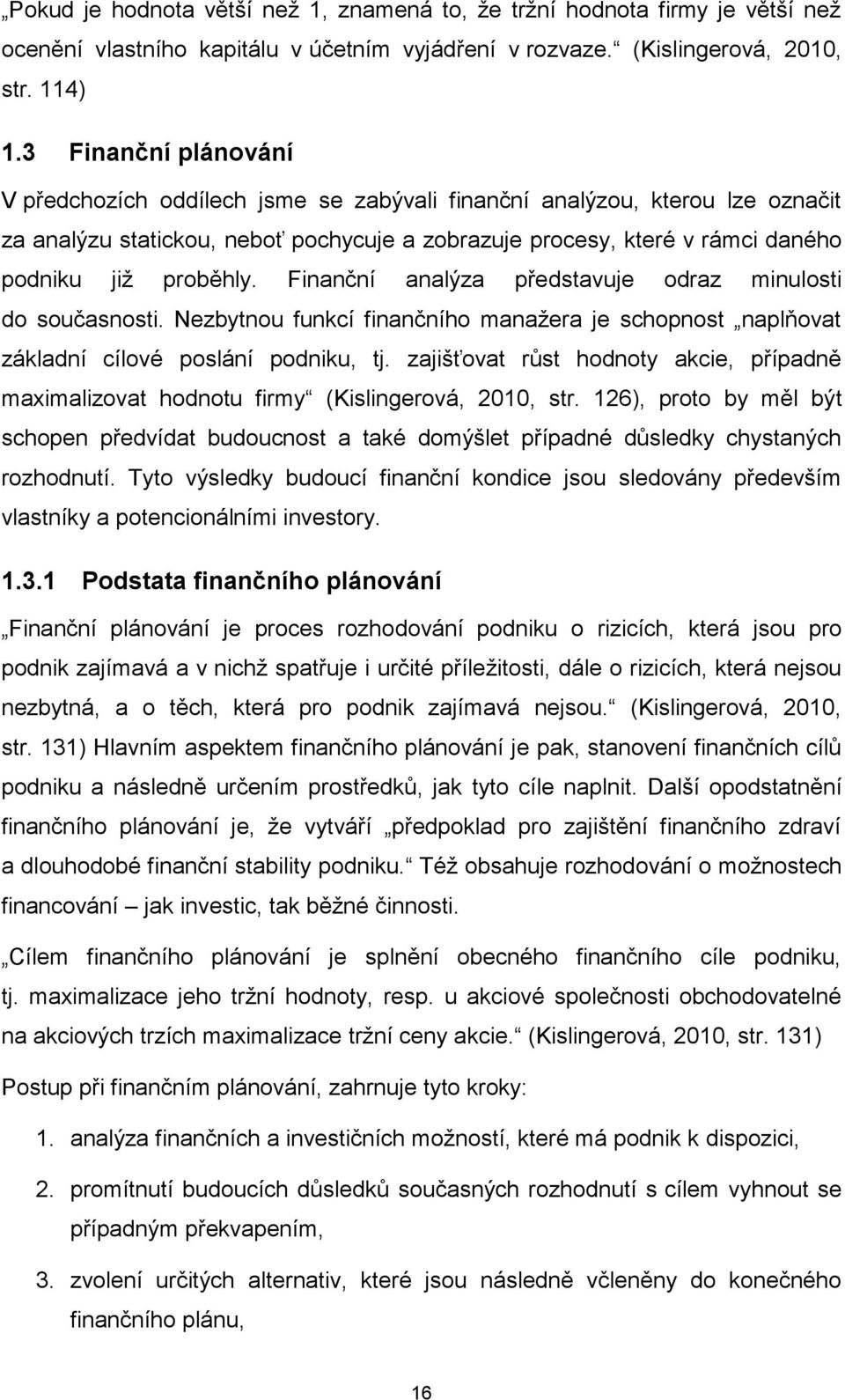 „Pokud je hodnota větší než 1, znamená to, že tržní hodnota firmy je větší než ocenění vlastního kapitálu v účetním vyjádření v rozvaze.“ (Kislingerová, 2010, str. 114)

1.3 Finanční plánování

V předchozích oddílech jsme se zabývali finanční analýzou, kterou lze označit za analýzu statickou, neboť pochycuje a zobrazuje procesy, které v rámci daného podniku již proběhly. Finanční analýza představuje odraz minulosti do současnosti. Nezbytnou funkcí finančního manažera je schopnost „naplňovat základní cílové poslání podniku, tj. zajišťovat růst hodnoty akcie, případně maximalizovat hodnotu firmy“ (Kislingerová, 2010, str. 126), proto by měl být schopen předvídat budoucnost a také domýšlet případné důsledky chystaných rozhodnutí. Tyto výsledky budoucí finanční kondice jsou sledovány především vlastníky a potencionálními investory.

1.3.1 Podstata finančního plánování

„Finanční plánování je proces rozhodování podniku o rizicích, která jsou pro podnik zajímavá a v nichž spatřuje i určité příležitosti, dále o rizicích, která nejsou nezbytná, a o těch, která pro podnik zajímavá nejsou.“ (Kislingerová, 2010, str. 131) Hlavním aspektem finančního plánování je pak, stanovení finančních cílů podniku a následně určením prostředků, jak tyto cíle naplnit. Další opodstatnění finančního plánování je, že vytváří „předpoklad pro zajištění finančního zdraví a dlouhodobé finanční stability podniku.“ Též obsahuje rozhodování o možnostech financování – jak investic, tak běžné činnosti.

„Cílem finančního plánování je splnění obecného finančního cíle podniku, tj. maximalizace jeho tržní hodnoty, resp. u akciové společnosti obchodovatelné na akciových trzích maximalizace tržní ceny akcie.“ (Kislingerová, 2010, str. 131)

Postup při finančním plánování, zahrnuje tyto kroky:

1. analýza finančních a investičních možností, které má podnik k dispozici,

2. promítnutí budoucích důsledků současných rozhodnutí s cílem vyhnout se případným překvapením,

3. zvolení určitých alternativ, které jsou následně včleněny do konečného finančního plánu,

16